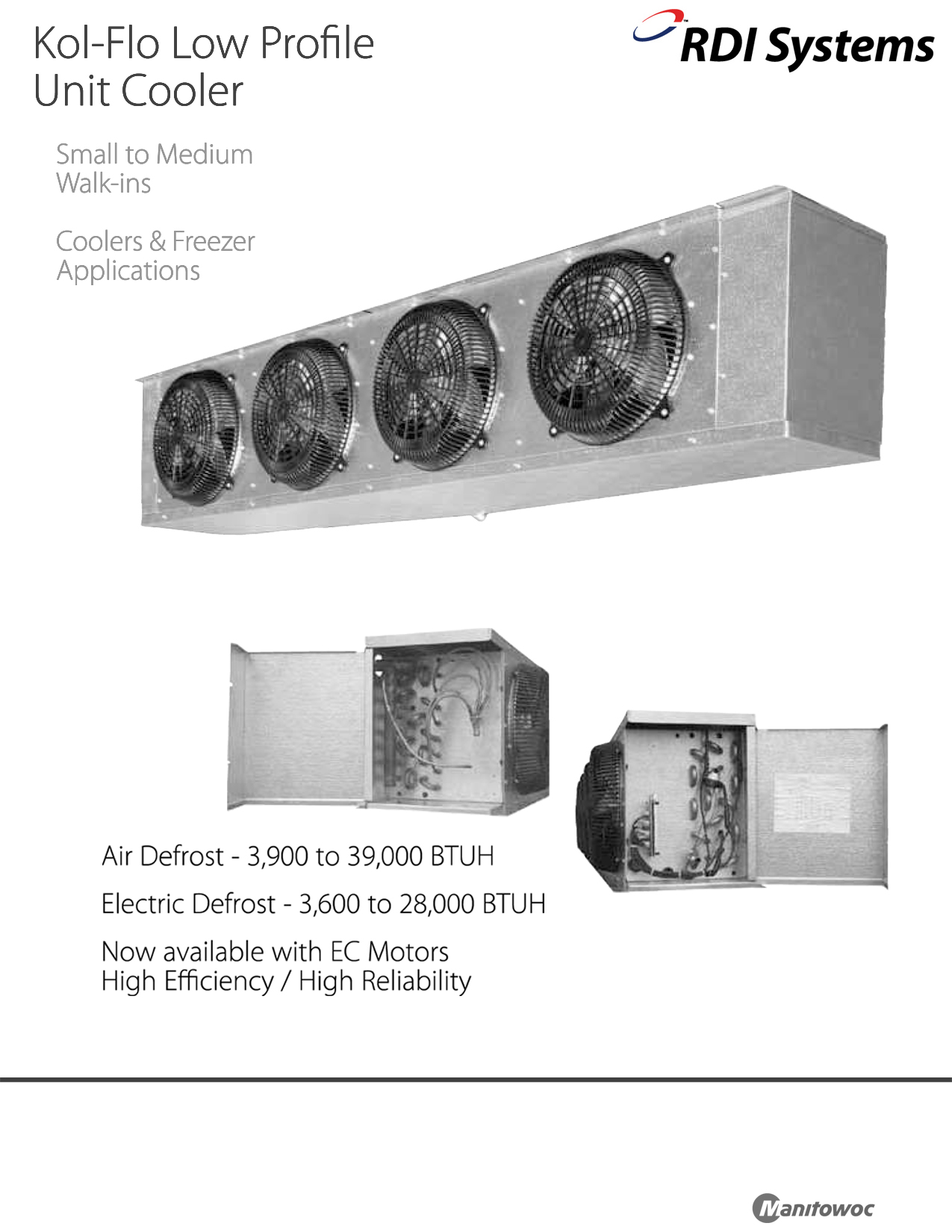 Kol-Flo Low Profile
Unit Cooler

RDI Systems

Small to Medium
Walk-ins

Coolers & Freezer
Applications

Air Defrost - 3,900 to 39,000 BTUH

Electric Defrost - 3,600 to 28,000 BTUH

Now available with EC Motors
High Efficiency / High Reliability

Manitowoc